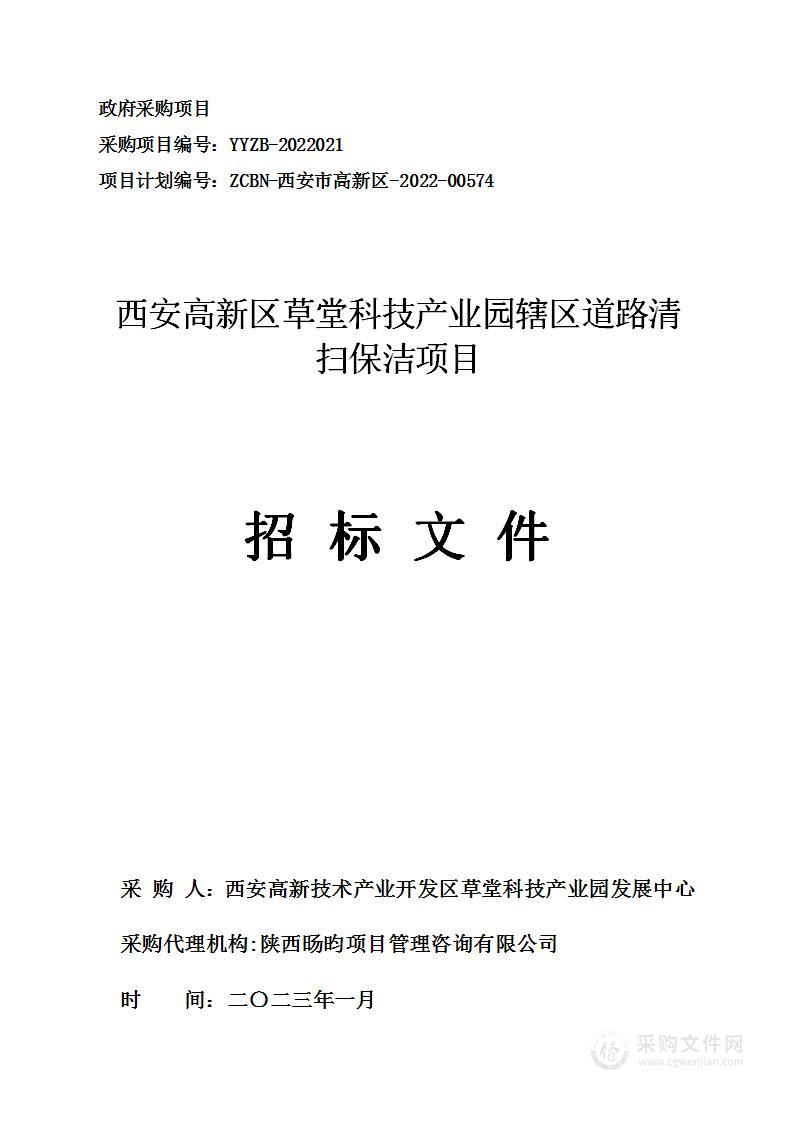 政府采购项目

采购项目编号：YYZB-2022021

项目计划编号：ZCBN-西安市高新区-2022-00574

西安高新区草堂科技产业园辖区道路清扫保洁项目

招 标 文 件

采 购 人：西安高新技术产业开发区草堂科技产业园发展中心

采购代理机构:陕西旸昀项目管理咨询有限公司

时 间：二〇二三年一月

采购文件网
www.cgwenjian.com